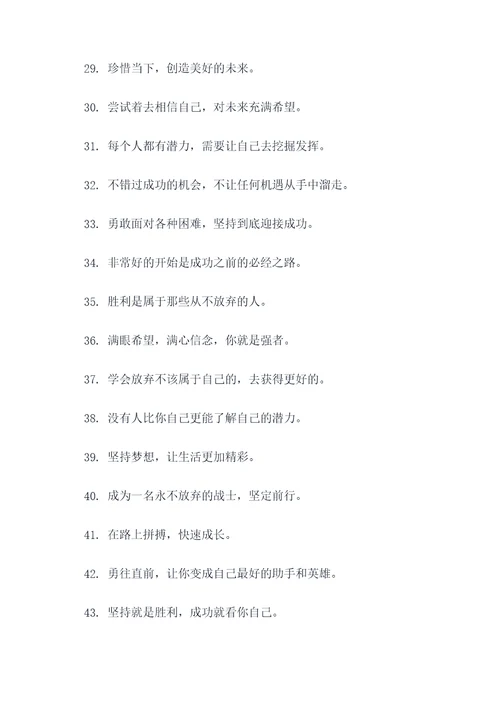 29. 珍惜当下，创造美好的未来。

30. 尝试着去相信自己，对未来充满希望。

31. 每个人都有潜力，需要让自己去挖掘发挥。

32. 不错过成功的机会，不让任何机遇从手中溜走。

33. 勇敢面对各种困难，坚持到底迎接成功。

34. 非常好的开始是成功之前的必经之路。

35. 胜利是属于那些从不放弃的人。

36. 满眼希望，满心信念，你就是强者。

37. 学会放弃不该属于自己的，去获得更好的。

38. 没有人比你自己更能了解自己的潜力。

39. 坚持梦想，让生活更加精彩。

40. 成为一名永不放弃的战士，坚定前行。

41. 在路上拼搏，快速成长。

42. 勇往直前，让你变成自己最好的助手和英雄。

43. 坚持就是胜利，成功就看你自己。